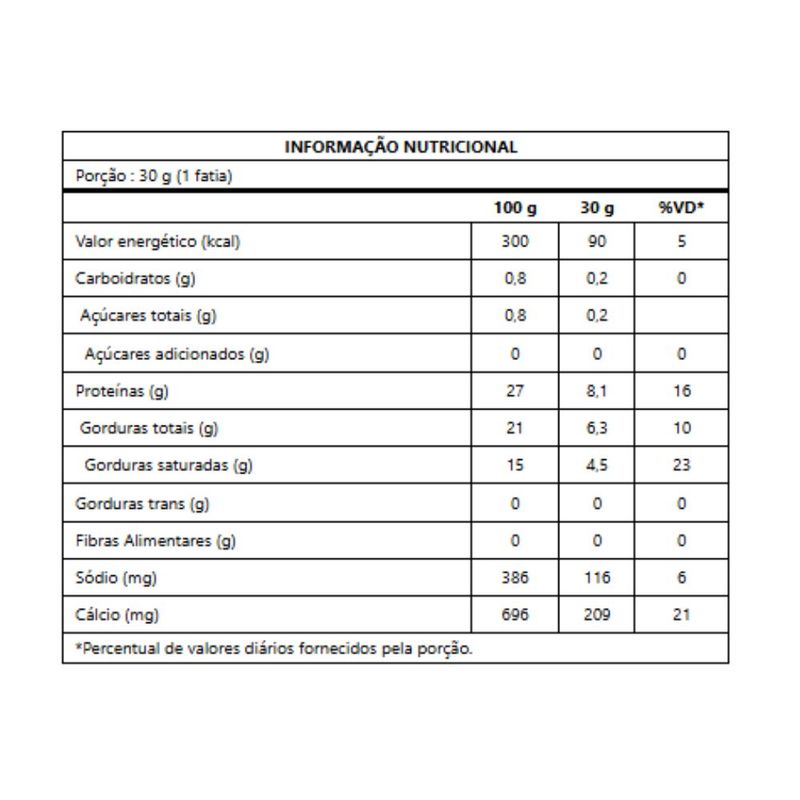 INFORMAÇÃO NUTRICIONAL

Porção : 30 g (1 fatia)

| | 100 g | 30 g | %VD* |
|---|---|---|---|
| Valor energético (kcal) | 300 | 90 | 5 |
| Carboidratos (g) | 0,8 | 0,2 | 0 |
| Açúcares totais (g) | 0,8 | 0,2 | |
| Açúcares adicionados (g) | 0 | 0 | 0 |
| Proteínas (g) | 27 | 8,1 | 16 |
| Gorduras totais (g) | 21 | 6,3 | 10 |
| Gorduras saturadas (g) | 15 | 4,5 | 23 |
| Gorduras trans (g) | 0 | 0 | 0 |
| Fibras Alimentares (g) | 0 | 0 | 0 |
| Sódio (mg) | 386 | 116 | 6 |
| Cálcio (mg) | 696 | 209 | 21 |

*Percentual de valores diários fornecidos pela porção.